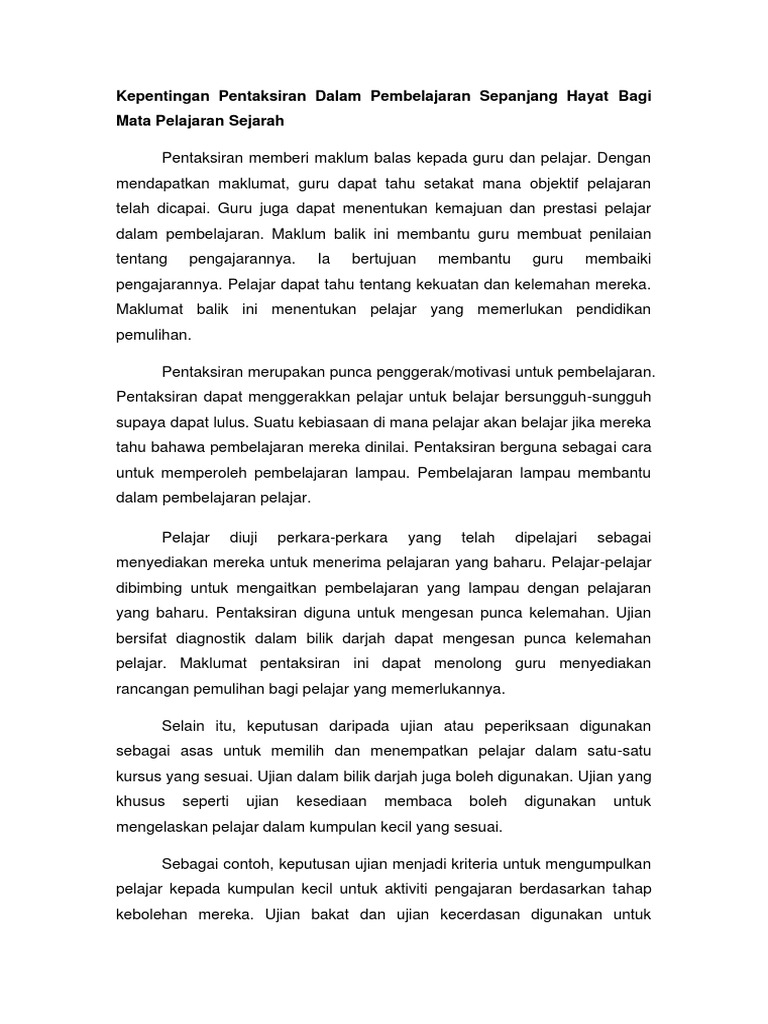 Kepentingan Pentaksiran Dalam Pembelajaran Sepanjang Hayat Bagi Mata Pelajaran Sejarah

Pentaksiran memberi maklum balas kepada guru dan pelajar. Dengan mendapatkan maklumat, guru dapat tahu setakat mana objektif pelajaran telah dicapai. Guru juga dapat menentukan kemajuan dan prestasi pelajar dalam pembelajaran. Maklum balik ini membantu guru membuat penilaian tentang pengajarannya. Ia bertujuan membantu guru membaiki pengajarannya. Pelajar dapat tahu tentang kekuatan dan kelemahan mereka. Maklumat balik ini menentukan pelajar yang memerlukan pendidikan pemulihan.

Pentaksiran merupakan punca penggerak/motivasi untuk pembelajaran. Pentaksiran dapat menggerakkan pelajar untuk belajar bersungguh-sungguh supaya dapat lulus. Suatu kebiasaan di mana pelajar akan belajar jika mereka tahu bahawa pembelajaran mereka dinilai. Pentaksiran berguna sebagai cara untuk memperoleh pembelajaran lampau. Pembelajaran lampau membantu dalam pembelajaran pelajar.

Pelajar diuji perkara-perkara yang telah dipelajari sebagai menyediakan mereka untuk menerima pelajaran yang baharu. Pelajar-pelajar dibimbing untuk mengaitkan pembelajaran yang lampau dengan pelajaran yang baharu. Pentaksiran diguna untuk mengesan punca kelemahan. Ujian bersifat diagnostik dalam bilik darjah dapat mengesan punca kelemahan pelajar. Maklumat pentaksiran ini dapat menolong guru menyediakan rancangan pemulihan bagi pelajar yang memerlukannya.

Selain itu, keputusan daripada ujian atau peperiksaan digunakan sebagai asas untuk memilih dan menempatkan pelajar dalam satu-satu kursus yang sesuai. Ujian dalam bilik darjah juga boleh digunakan. Ujian yang khusus seperti ujian kesediaan membaca boleh digunakan untuk mengelaskan pelajar dalam kumpulan kecil yang sesuai.

Sebagai contoh, keputusan ujian menjadi kriteria untuk mengumpulkan pelajar kepada kumpulan kecil untuk aktiviti pengajaran berdasarkan tahap kebolehan mereka. Ujian bakat dan ujian kecerdasan digunakan untuk